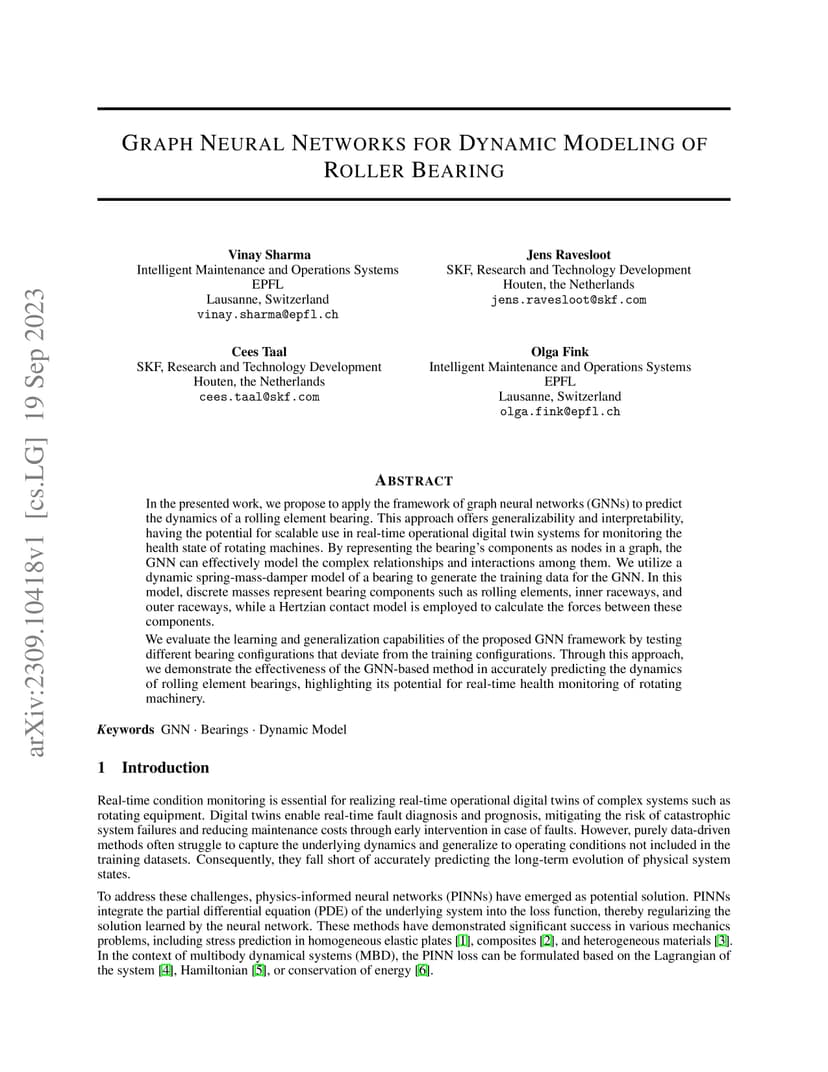 arXiv:2309.10418v1 [cs.LG] 19 Sep 2023

GRAPH NEURAL NETWORKS FOR DYNAMIC MODELING OF ROLLER BEARING

Vinay Sharma
Intelligent Maintenance and Operations Systems
EPFL
Lausanne, Switzerland
vinay.sharma@epfl.ch

Jens Ravesloot
SKF, Research and Technology Development
Houten, the Netherlands
jens.ravesloot@skf.com

Cees Taal
SKF, Research and Technology Development
Houten, the Netherlands
cees.taal@skf.com

Olga Fink
Intelligent Maintenance and Operations Systems
EPFL
Lausanne, Switzerland
olga.fink@epfl.ch

ABSTRACT

In the presented work, we propose to apply the framework of graph neural networks (GNNs) to predict the dynamics of a rolling element bearing. This approach offers generalizability and interpretability, having the potential for scalable use in real-time operational digital twin systems for monitoring the health state of rotating machines. By representing the bearing's components as nodes in a graph, the GNN can effectively model the complex relationships and interactions among them. We utilize a dynamic spring-mass-damper model of a bearing to generate the training data for the GNN. In this model, discrete masses represent bearing components such as rolling elements, inner raceways, and outer raceways, while a Hertzian contact model is employed to calculate the forces between these components.

We evaluate the learning and generalization capabilities of the proposed GNN framework by testing different bearing configurations that deviate from the training configurations. Through this approach, we demonstrate the effectiveness of the GNN-based method in accurately predicting the dynamics of rolling element bearings, highlighting its potential for real-time health monitoring of rotating machinery.

Keywords GNN · Bearings · Dynamic Model

1 Introduction

Real-time condition monitoring is essential for realizing real-time operational digital twins of complex systems such as rotating equipment. Digital twins enable real-time fault diagnosis and prognosis, mitigating the risk of catastrophic system failures and reducing maintenance costs through early intervention in case of faults. However, purely data-driven methods often struggle to capture the underlying dynamics and generalize to operating conditions not included in the training datasets. Consequently, they fall short of accurately predicting the long-term evolution of physical system states.

To address these challenges, physics-informed neural networks (PINNs) have emerged as potential solution. PINNs integrate the partial differential equation (PDE) of the underlying system into the loss function, thereby regularizing the solution learned by the neural network. These methods have demonstrated significant success in various mechanics problems, including stress prediction in homogeneous elastic plates [1], composites [2], and heterogeneous materials [3]. In the context of multibody dynamical systems (MBD), the PINN loss can be formulated based on the Lagrangian of the system [4], Hamiltonian [5], or conservation of energy [6].